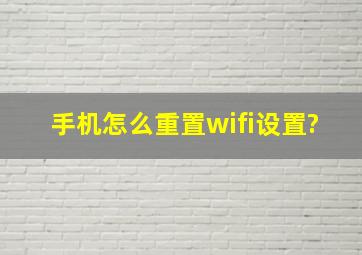 手机怎么重置wifi设置?